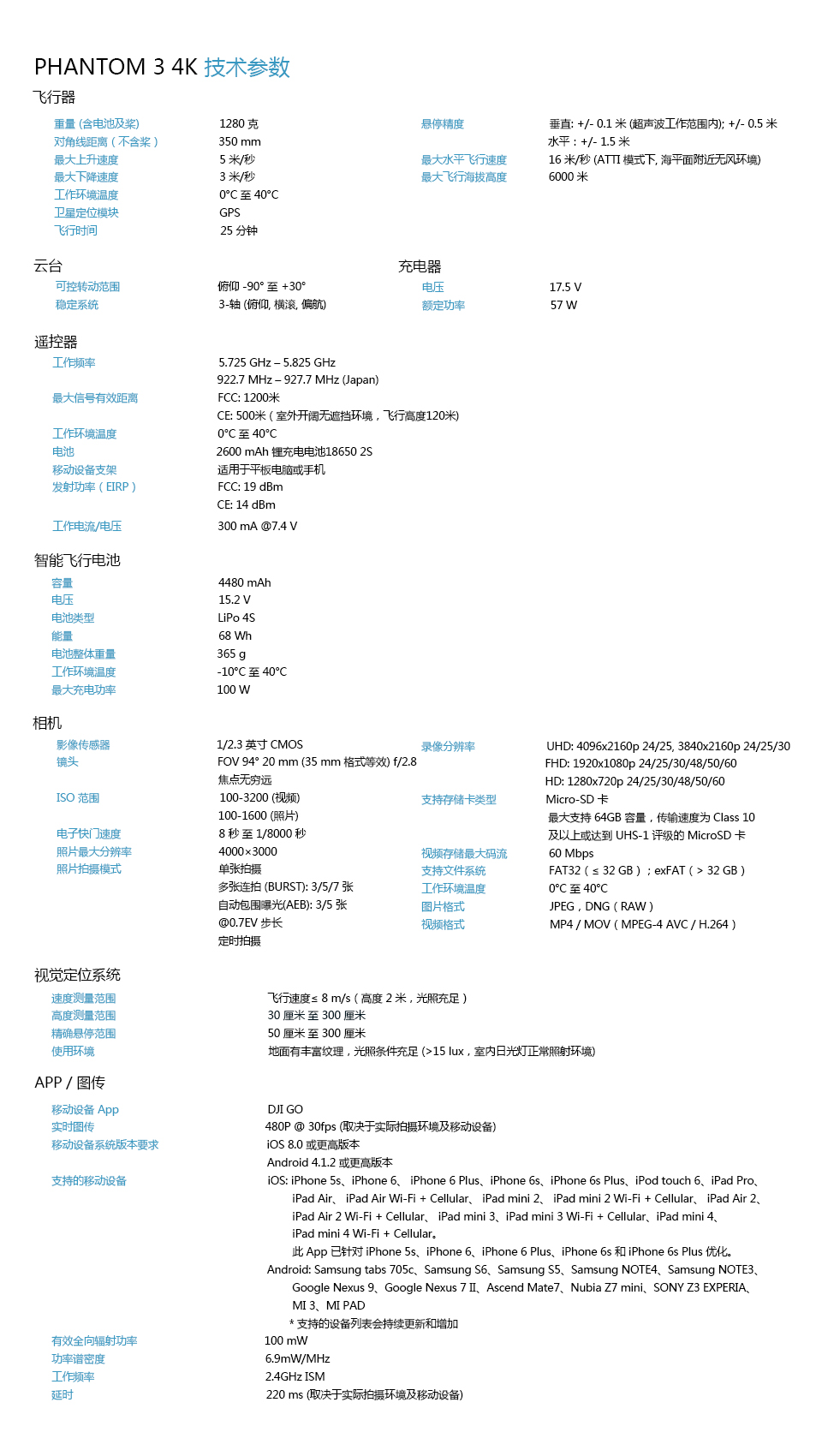 PHANTOM 3 4K 技术参数

飞行器

重量 (含电池及桨) 1280 克
对角线距离（不含桨） 350 mm
最大上升速度 5 米/秒
最大下降速度 3 米/秒
工作环境温度 0°C 至 40°C
卫星定位模块 GPS
飞行时间 25 分钟

悬停精度 垂直: +/- 0.1 米 (超声波工作范围内); +/- 0.5 米
水平：+/- 1.5 米
最大水平飞行速度 16 米/秒 (ATTI 模式下, 海平面附近无风环境)
最大飞行海拔高度 6000 米

云台

可控转动范围 俯仰 -90° 至 +30°
稳定系统 3-轴 (俯仰, 横滚, 偏航)

充电器

电压 17.5 V
额定功率 57 W

遥控器

工作频率 5.725 GHz – 5.825 GHz
922.7 MHz – 927.7 MHz (Japan)
最大信号有效距离 FCC: 1200米
CE: 500米（室外开阔无遮挡环境，飞行高度120米)
工作环境温度 0°C 至 40°C
电池 2600 mAh 锂充电电池18650 2S
移动设备支架 适用于平板电脑或手机
发射功率（EIRP） FCC: 19 dBm
CE: 14 dBm
工作电流/电压 300 mA @7.4 V

智能飞行电池

容量 4480 mAh
电压 15.2 V
电池类型 LiPo 4S
能量 68 Wh
电池整体重量 365 g
工作环境温度 -10°C 至 40°C
最大充电功率 100 W

相机

影像传感器 1/2.3 英寸 CMOS
镜头 FOV 94° 20 mm (35 mm 格式等效) f/2.8
焦点无穷远
ISO 范围 100-3200 (视频)
100-1600 (照片)
电子快门速度 8 秒 至 1/8000 秒
照片最大分辨率 4000×3000
照片拍摄模式 单张拍摄
多张连拍 (BURST): 3/5/7 张
自动包围曝光(AEB): 3/5 张
@0.7EV 步长
定时拍摄

录像分辨率 UHD: 4096x2160p 24/25, 3840x2160p 24/25/30
FHD: 1920x1080p 24/25/30/48/50/60
HD: 1280x720p 24/25/30/48/50/60
支持存储卡类型 Micro-SD 卡
最大支持 64GB 容量，传输速度为 Class 10
及以上或达到 UHS-1 评级的 MicroSD 卡
视频存储最大码流 60 Mbps
支持文件系统 FAT32（≤ 32 GB）；exFAT（> 32 GB）
工作环境温度 0°C 至 40°C
图片格式 JPEG，DNG（RAW）
视频格式 MP4 / MOV（MPEG-4 AVC / H.264）

视觉定位系统

速度测量范围 飞行速度≤ 8 m/s（高度 2 米，光照充足）
高度测量范围 30 厘米 至 300 厘米
精确悬停范围 50 厘米 至 300 厘米
使用环境 地面有丰富纹理，光照条件充足 (>15 lux，室内日光灯正常照射环境)

APP / 图传

移动设备 App DJI GO
实时图传 480P @ 30fps (取决于实际拍摄环境及移动设备)
移动设备系统版本要求 iOS 8.0 或更高版本
Android 4.1.2 或更高版本
支持的移动设备 iOS: iPhone 5s、iPhone 6、 iPhone 6 Plus、iPhone 6s、iPhone 6s Plus、iPod touch 6、iPad Pro、iPad Air、 iPad Air Wi-Fi + Cellular、 iPad mini 2、 iPad mini 2 Wi-Fi + Cellular、 iPad Air 2、iPad Air 2 Wi-Fi + Cellular、 iPad mini 3、iPad mini 3 Wi-Fi + Cellular、iPad mini 4、iPad mini 4 Wi-Fi + Cellular。
此 App 已针对 iPhone 5s、iPhone 6、iPhone 6 Plus、iPhone 6s 和 iPhone 6s Plus 优化。
Android: Samsung tabs 705c、Samsung S6、Samsung S5、Samsung NOTE4、Samsung NOTE3、Google Nexus 9、Google Nexus 7 II、Ascend Mate7、Nubia Z7 mini、SONY Z3 EXPERIA、MI 3、MI PAD
* 支持的设备列表会持续更新和增加
有效全向辐射功率 100 mW
功率谱密度 6.9mW/MHz
工作频率 2.4GHz ISM
延时 220 ms (取决于实际拍摄环境及移动设备)